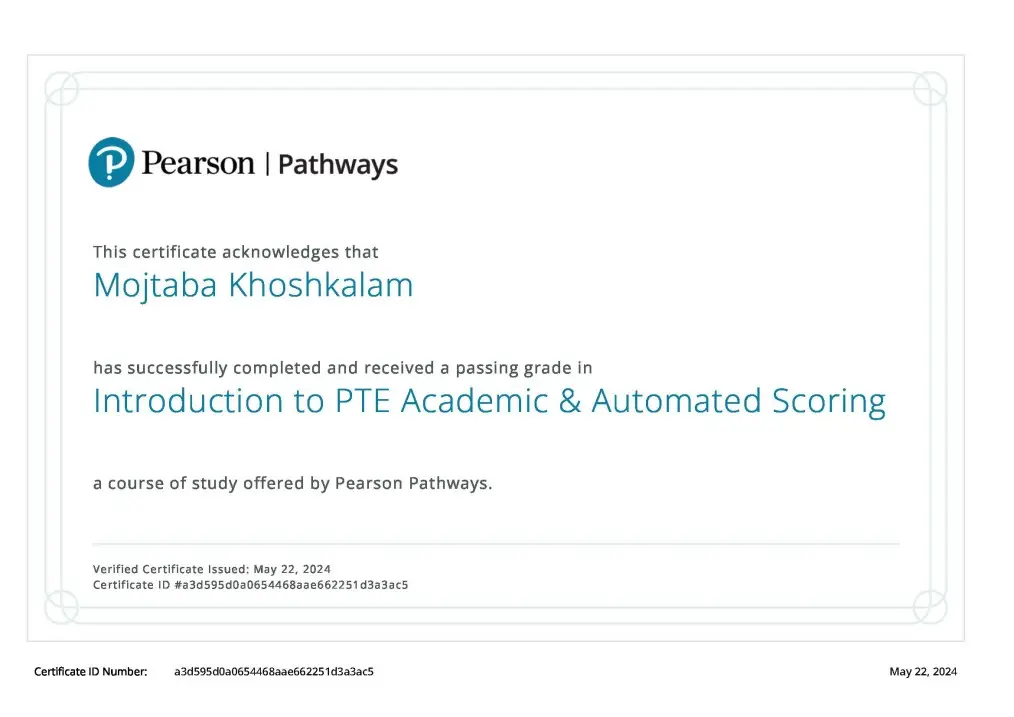 Pearson | Pathways

This certificate acknowledges that
Mojtaba Khoshkalam

has successfully completed and received a passing grade in
Introduction to PTE Academic & Automated Scoring

a course of study offered by Pearson Pathways.

Verified Certificate Issued: May 22, 2024
Certificate ID #a3d595d0a0654468aae662251d3a3ac5

Certificate ID Number: a3d595d0a0654468aae662251d3a3ac5 May 22, 2024